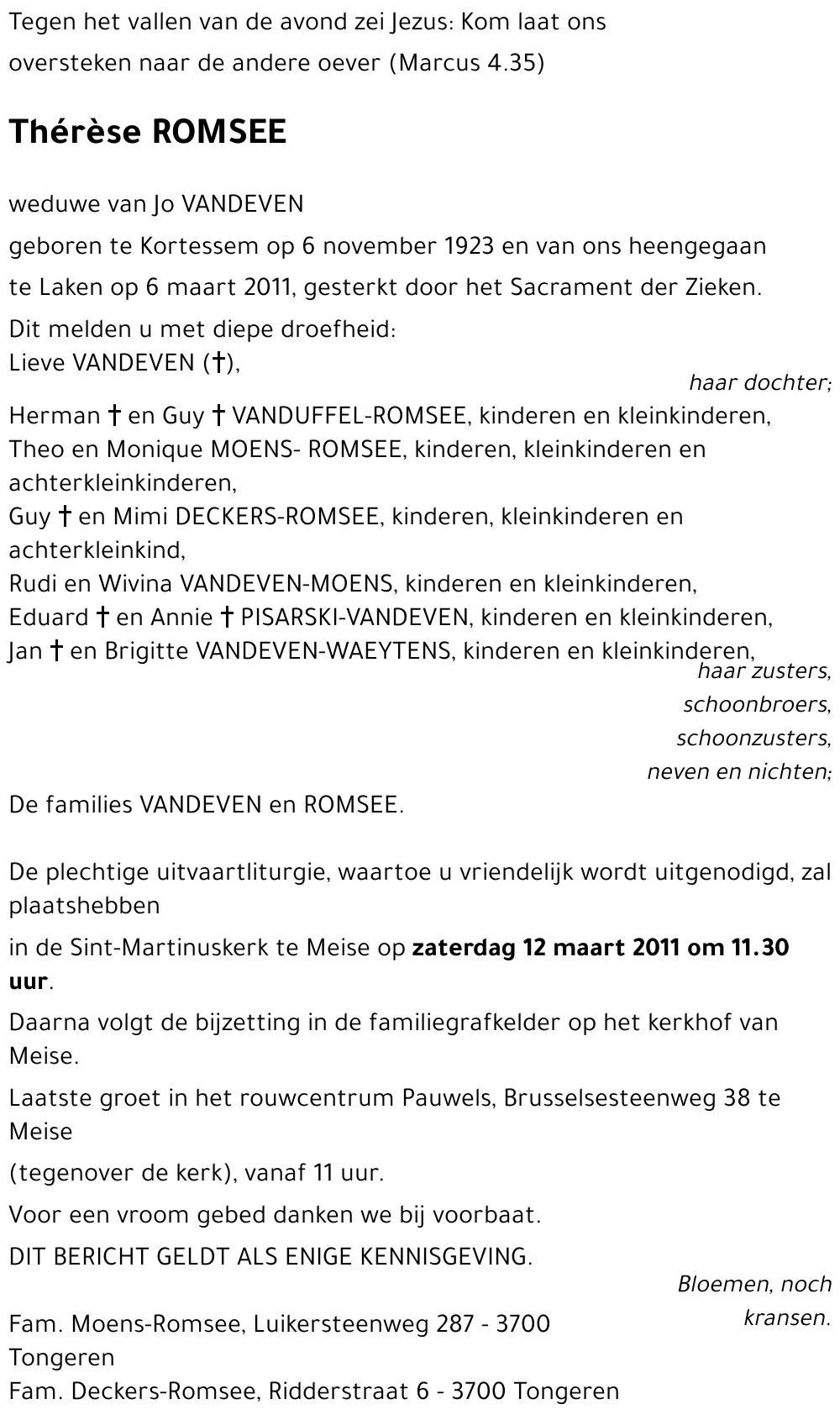 Tegen het vallen van de avond zei Jezus: Kom laat ons oversteken naar de andere oever (Marcus 4.35)

Thérèse ROMSEE

weduwe van Jo VANDEVEN

geboren te Kortessem op 6 november 1923 en van ons heengegaan

te Laken op 6 maart 2011, gesterkt door het Sacrament der Zieken.

Dit melden u met diepe droefheid:
Lieve VANDEVEN (†),
haar dochter;
Herman † en Guy † VANDUFFEL-ROMSEE, kinderen en kleinkinderen,
Theo en Monique MOENS- ROMSEE, kinderen, kleinkinderen en achterkleinkinderen,
Guy † en Mimi DECKERS-ROMSEE, kinderen, kleinkinderen en achterkleinkind,
Rudi en Wivina VANDEVEN-MOENS, kinderen en kleinkinderen,
Eduard † en Annie † PISARSKI-VANDEVEN, kinderen en kleinkinderen,
Jan † en Brigitte VANDEVEN-WAEYTENS, kinderen en kleinkinderen,
haar zusters,
schoonbroers,
schoonzusters,
neven en nichten;
De families VANDEVEN en ROMSEE.

De plechtige uitvaartliturgie, waartoe u vriendelijk wordt uitgenodigd, zal plaatshebben

in de Sint-Martinuskerk te Meise op zaterdag 12 maart 2011 om 11.30 uur.

Daarna volgt de bijzetting in de familiegrafkelder op het kerkhof van Meise.

Laatste groet in het rouwcentrum Pauwels, Brusselsesteenweg 38 te Meise

(tegenover de kerk), vanaf 11 uur.

Voor een vroom gebed danken we bij voorbaat.

DIT BERICHT GELDT ALS ENIGE KENNISGEVING.

Bloemen, noch kransen.

Fam. Moens-Romsee, Luikersteenweg 287 - 3700 Tongeren
Fam. Deckers-Romsee, Ridderstraat 6 - 3700 Tongeren